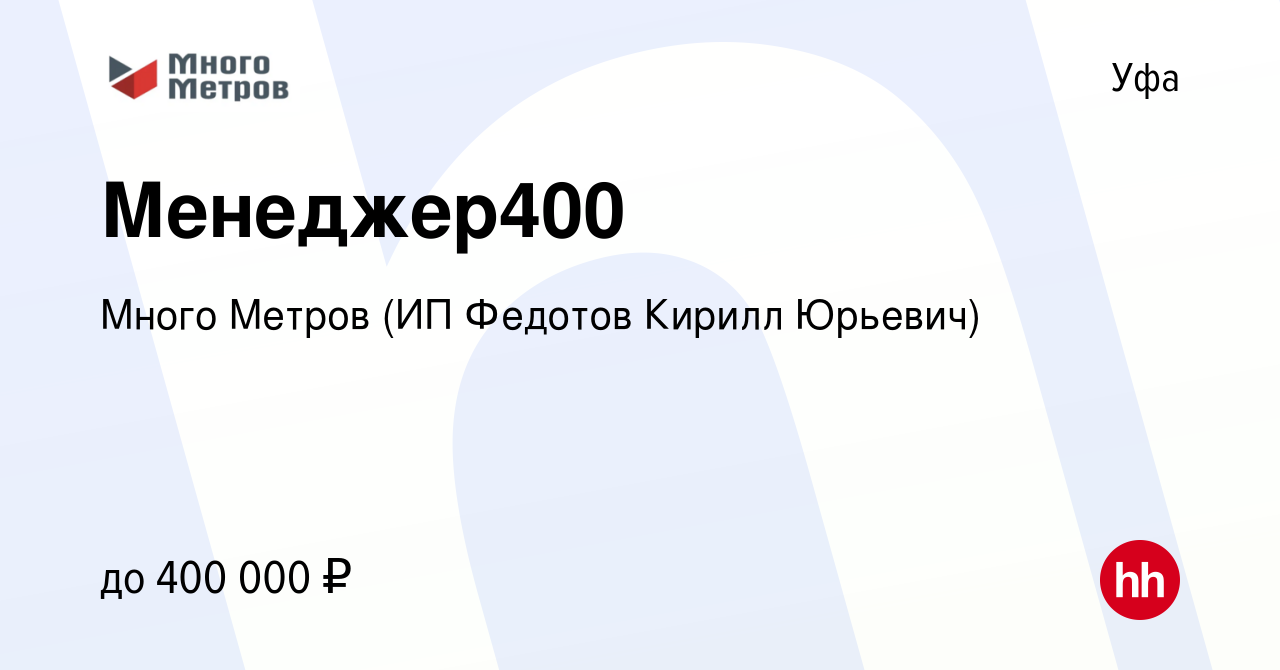 Много Метров

Уфа

Менеджер400

Много Метров (ИП Федотов Кирилл Юрьевич)

до 400 000 ₽

hh